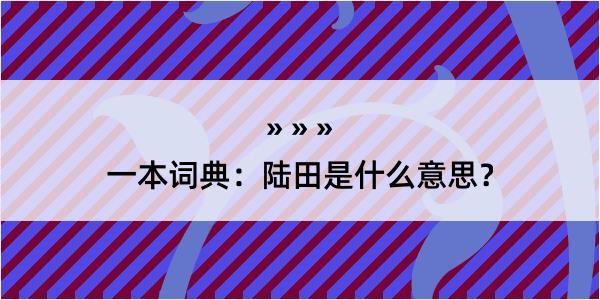 » » »

一本词典：陆田是什么意思？